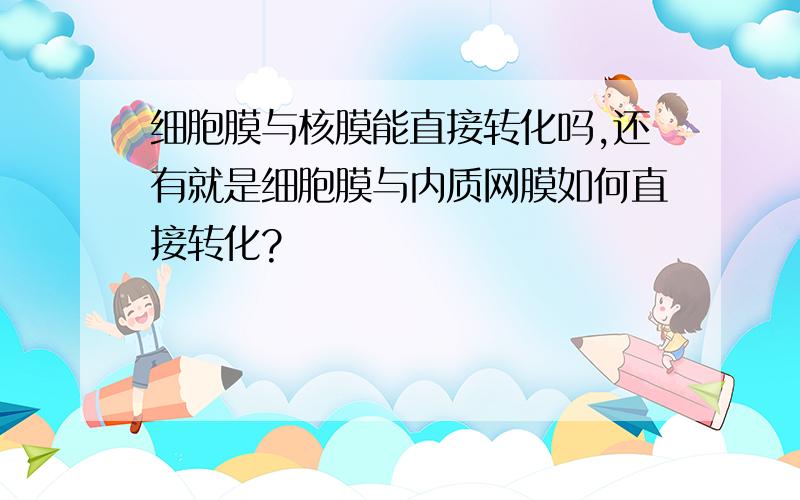 细胞膜与核膜能直接转化吗,还有就是细胞膜与内质网膜如何直接转化?